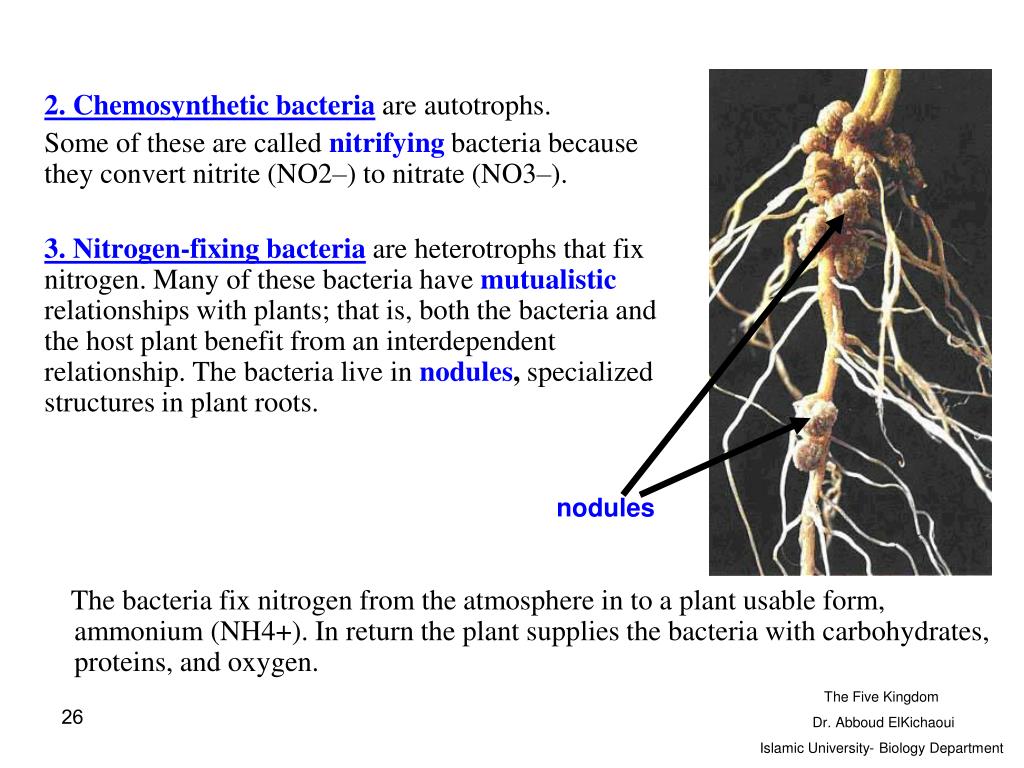 2. Chemosynthetic bacteria are autotrophs.

Some of these are called nitrifying bacteria because they convert nitrite (NO2–) to nitrate (NO3–).

3. Nitrogen-fixing bacteria are heterotrophs that fix nitrogen. Many of these bacteria have mutualistic relationships with plants; that is, both the bacteria and the host plant benefit from an interdependent relationship. The bacteria live in nodules, specialized structures in plant roots.

nodules

The bacteria fix nitrogen from the atmosphere in to a plant usable form, ammonium (NH4+). In return the plant supplies the bacteria with carbohydrates, proteins, and oxygen.

26

The Five Kingdom
Dr. Abboud ElKichaoui
Islamic University- Biology Department